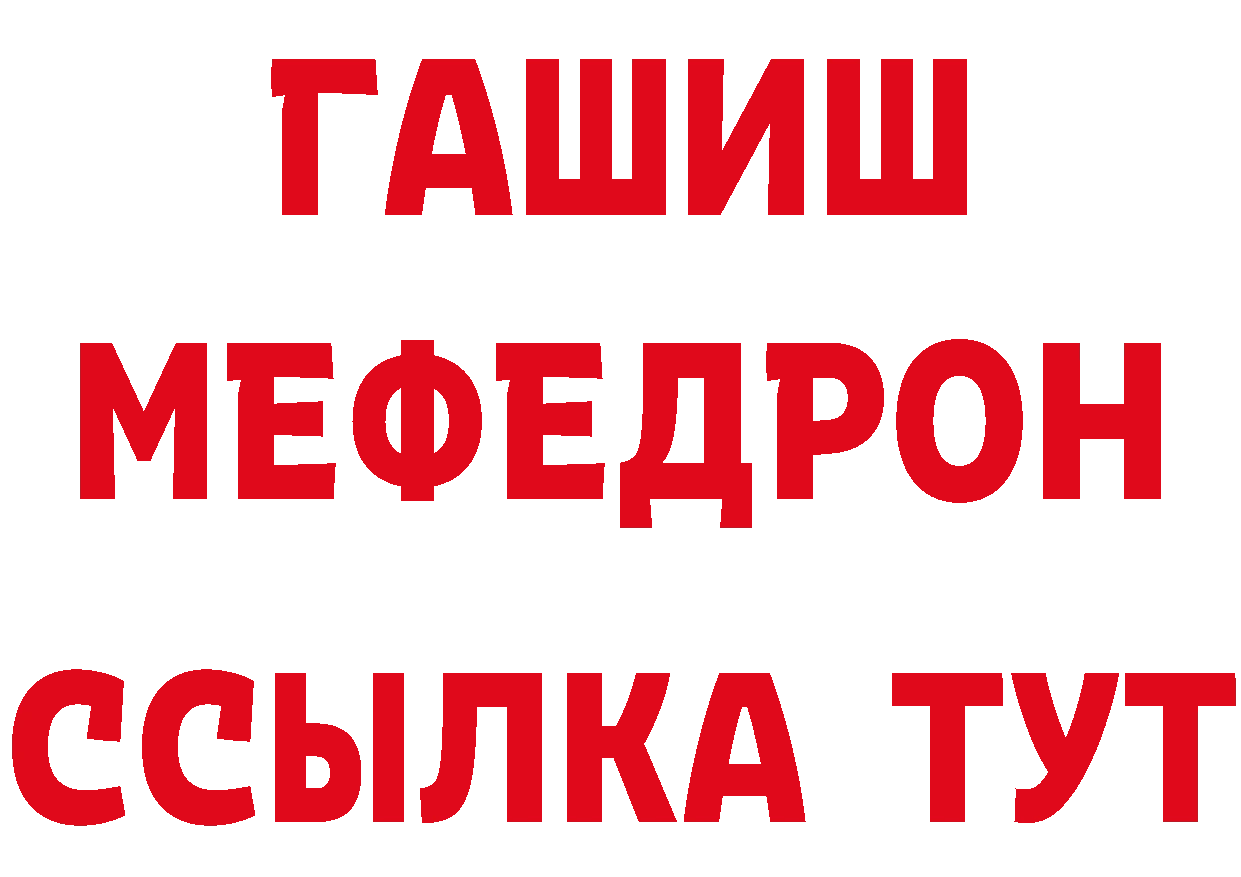 ГАШИШ
МЕФЕДРОН
ССЫЛКА ТУТ